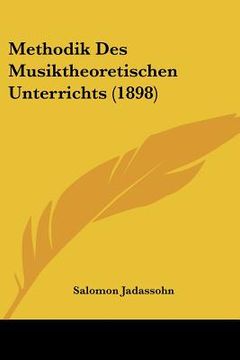 Methodik Des Musiktheoretischen Unterrichts (1898)

Salomon Jadassohn